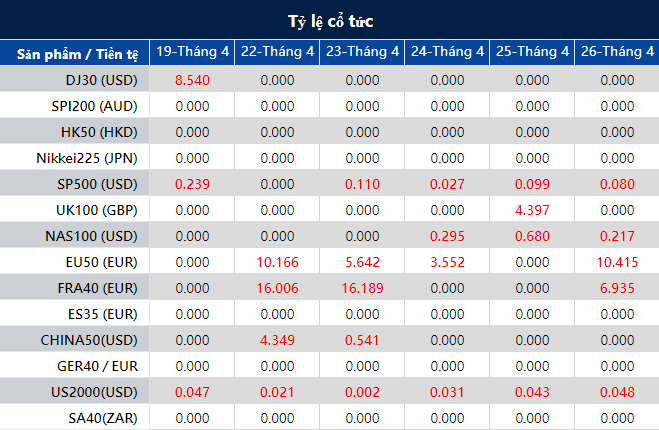 Tỷ lệ cổ tức

| Sản phẩm / Tiền tệ | 19-Tháng 4 | 22-Tháng 4 | 23-Tháng 4 | 24-Tháng 4 | 25-Tháng 4 | 26-Tháng 4 |
|---|---|---|---|---|---|---|
| DJ30 (USD) | 8.540 | 0.000 | 0.000 | 0.000 | 0.000 | 0.000 |
| SPI200 (AUD) | 0.000 | 0.000 | 0.000 | 0.000 | 0.000 | 0.000 |
| HK50 (HKD) | 0.000 | 0.000 | 0.000 | 0.000 | 0.000 | 0.000 |
| Nikkei225 (JPN) | 0.000 | 0.000 | 0.000 | 0.000 | 0.000 | 0.000 |
| SP500 (USD) | 0.239 | 0.000 | 0.110 | 0.027 | 0.099 | 0.080 |
| UK100 (GBP) | 0.000 | 0.000 | 0.000 | 0.000 | 4.397 | 0.000 |
| NAS100 (USD) | 0.000 | 0.000 | 0.000 | 0.295 | 0.680 | 0.217 |
| EU50 (EUR) | 0.000 | 10.166 | 5.642 | 3.552 | 0.000 | 10.415 |
| FRA40 (EUR) | 0.000 | 16.006 | 16.189 | 0.000 | 0.000 | 6.935 |
| ES35 (EUR) | 0.000 | 0.000 | 0.000 | 0.000 | 0.000 | 0.000 |
| CHINA50(USD) | 0.000 | 4.349 | 0.541 | 0.000 | 0.000 | 0.000 |
| GER40 / EUR | 0.000 | 0.000 | 0.000 | 0.000 | 0.000 | 0.000 |
| US2000(USD) | 0.047 | 0.021 | 0.002 | 0.031 | 0.043 | 0.048 |
| SA40(ZAR) | 0.000 | 0.000 | 0.000 | 0.000 | 0.000 | 0.000 |